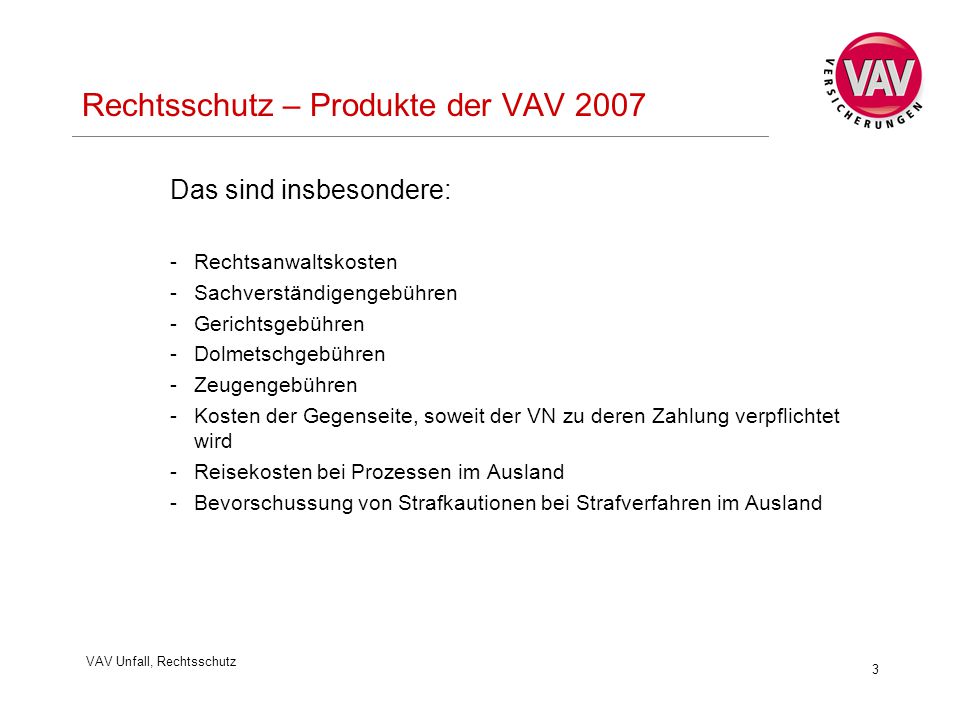 Rechtsschutz – Produkte der VAV 2007

VAV VERSICHERUNGEN

Das sind insbesondere:

- Rechtsanwaltskosten
- Sachverständigengebühren
- Gerichtsgebühren
- Dolmetschgebühren
- Zeugengebühren
- Kosten der Gegenseite, soweit der VN zu deren Zahlung verpflichtet wird
- Reisekosten bei Prozessen im Ausland
- Bevorschussung von Strafkautionen bei Strafverfahren im Ausland

VAV Unfall, Rechtsschutz

3